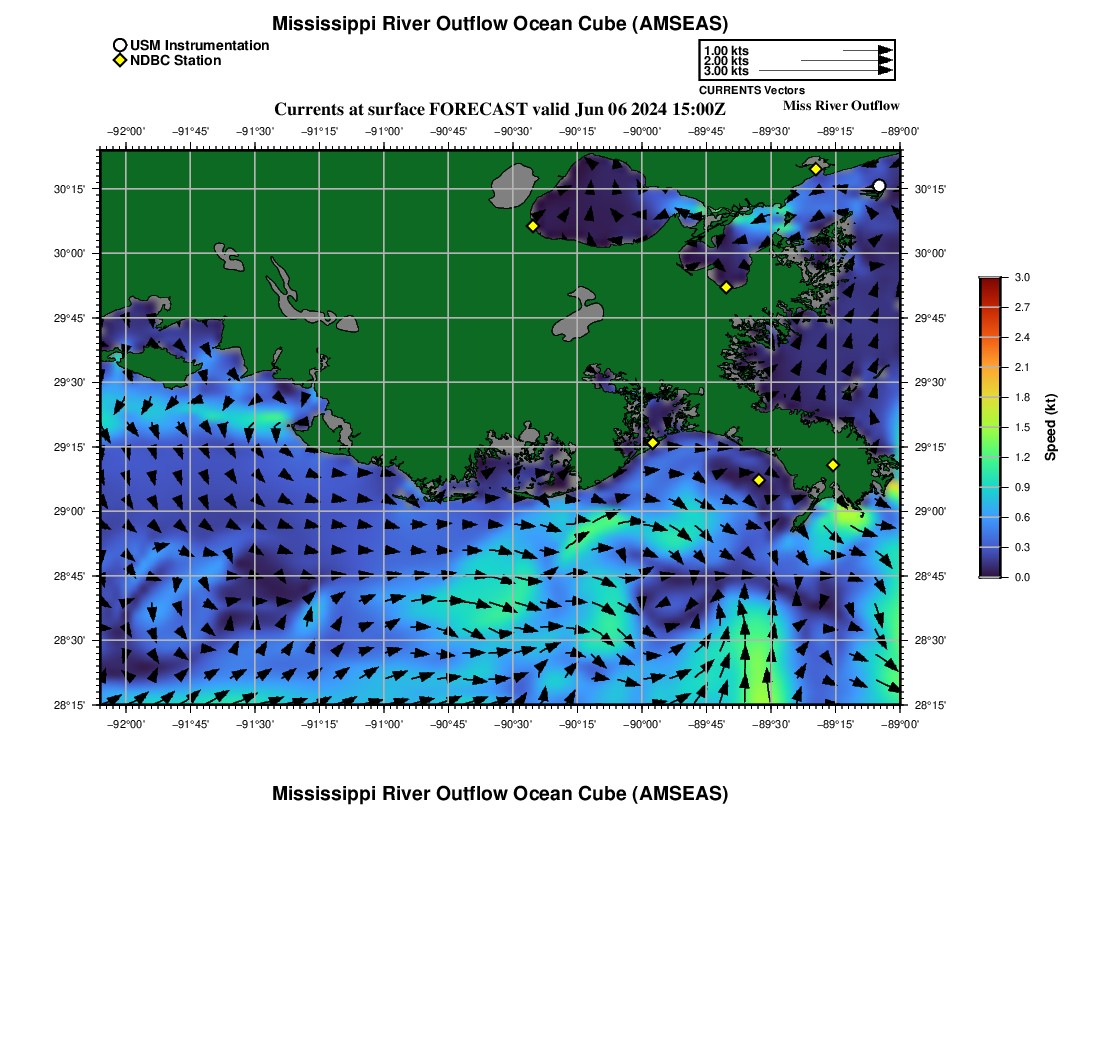 Mississippi River Outflow Ocean Cube (AMSEAS)

USM Instrumentation
NDBC Station

1.00 kts
2.00 kts
3.00 kts
CURRENTS Vectors

Currents at surface FORECAST valid Jun 06 2024 15:00Z

Miss River Outflow

−92°00' −91°45' −91°30' −91°15' −91°00' −90°45' −90°30' −90°15' −90°00' −89°45' −89°30' −89°15' −89°00'

30°15'
30°00'
29°45'
29°30'
29°15'
29°00'
28°45'
28°30'
28°15'

30°15'
30°00'
29°45'
29°30'
29°15'
29°00'
28°45'
28°30'
28°15'

−92°00' −91°45' −91°30' −91°15' −91°00' −90°45' −90°30' −90°15' −90°00' −89°45' −89°30' −89°15' −89°00'

3.0
2.7
2.4
2.1
1.8
1.5
1.2
0.9
0.6
0.3
0.0
Speed (kt)

Mississippi River Outflow Ocean Cube (AMSEAS)